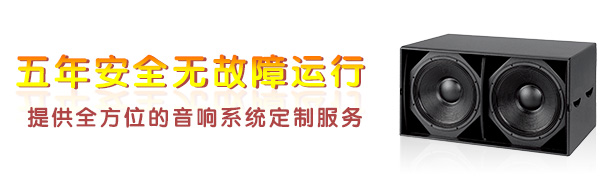 五年安全无故障运行

提供全方位的音响系统定制服务